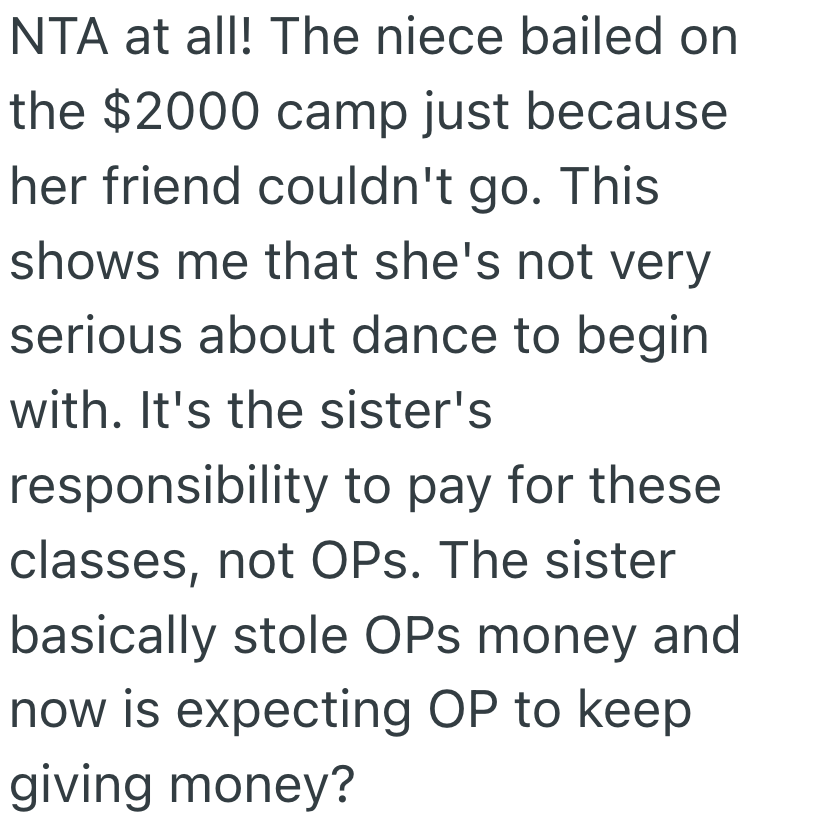 NTA at all! The niece bailed on the \$2000 camp just because her friend couldn't go. This shows me that she's not very serious about dance to begin with. It's the sister's responsibility to pay for these classes, not OPs. The sister basically stole OPs money and now is expecting OP to keep giving money?